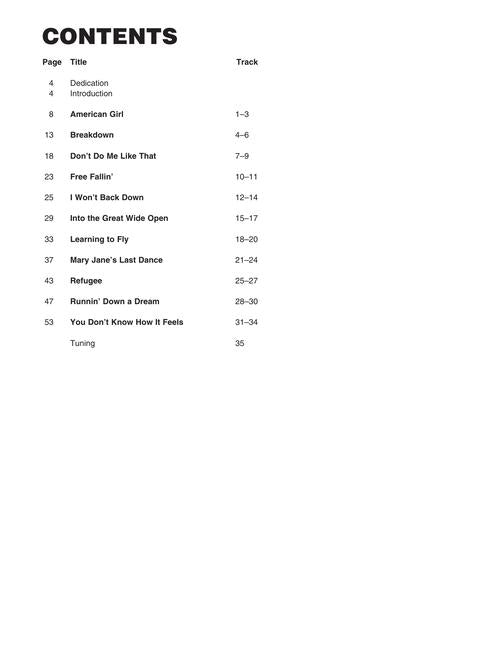 CONTENTS

| Page | Title | Track |
|---|---|---|
| 4 | Dedication | |
| 4 | Introduction | |
| 8 | American Girl | 1–3 |
| 13 | Breakdown | 4–6 |
| 18 | Don't Do Me Like That | 7–9 |
| 23 | Free Fallin' | 10–11 |
| 25 | I Won't Back Down | 12–14 |
| 29 | Into the Great Wide Open | 15–17 |
| 33 | Learning to Fly | 18–20 |
| 37 | Mary Jane's Last Dance | 21–24 |
| 43 | Refugee | 25–27 |
| 47 | Runnin' Down a Dream | 28–30 |
| 53 | You Don't Know How It Feels | 31–34 |
| | Tuning | 35 |